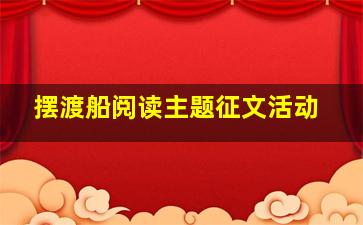 摆渡船阅读主题征文活动